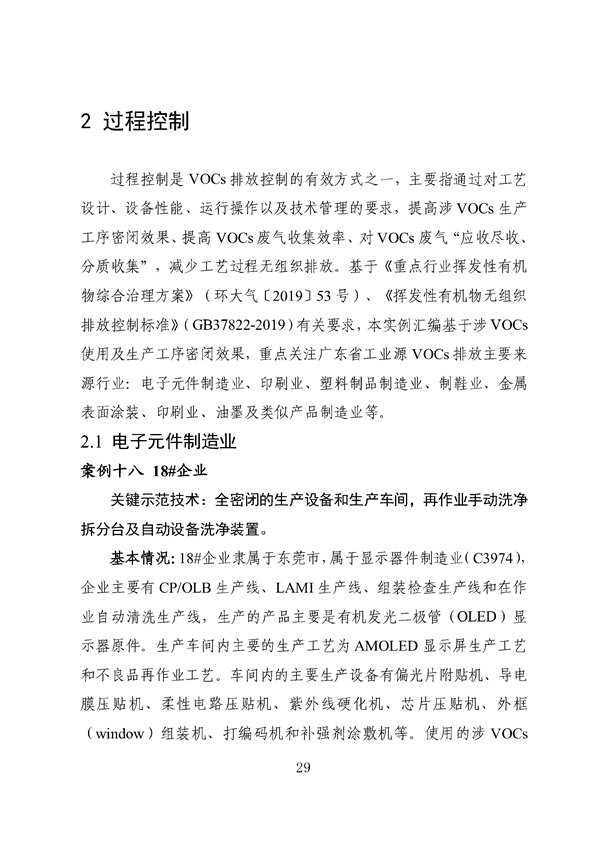 2 过程控制

过程控制是 VOCs 排放控制的有效方式之一，主要指通过对工艺设计、设备性能、运行操作以及技术管理的要求，提高涉 VOCs 生产工序密闭效果、提高 VOCs 废气收集效率、对 VOCs 废气“应收尽收、分质收集”，减少工艺过程无组织排放。基于《重点行业挥发性有机物综合治理方案》（环大气〔2019〕53 号）、《挥发性有机物无组织排放控制标准》（GB37822-2019）有关要求，本实例汇编基于涉 VOCs 使用及生产工序密闭效果，重点关注广东省工业源 VOCs 排放主要来源行业：电子元件制造业、印刷业、塑料制品制造业、制鞋业、金属表面涂装、印刷业、油墨及类似产品制造业等。

2.1 电子元件制造业

案例十八 18#企业

关键示范技术：全密闭的生产设备和生产车间，再作业手动洗净拆分台及自动设备洗净装置。

基本情况：18#企业隶属于东莞市，属于显示器件制造业（C3974），企业主要有 CP/OLB 生产线、LAMI 生产线、组装检查生产线和在作业自动清洗生产线，生产的产品主要是有机发光二极管（OLED）显示器原件。生产车间内主要的生产工艺为 AMOLED 显示屏生产工艺和不良品再作业工艺。车间内的主要生产设备有偏光片附贴机、导电膜压贴机、柔性电路压贴机、紫外线硬化机、芯片压贴机、外框（window）组装机、打编码机和补强剂涂敷机等。使用的涉 VOCs

29